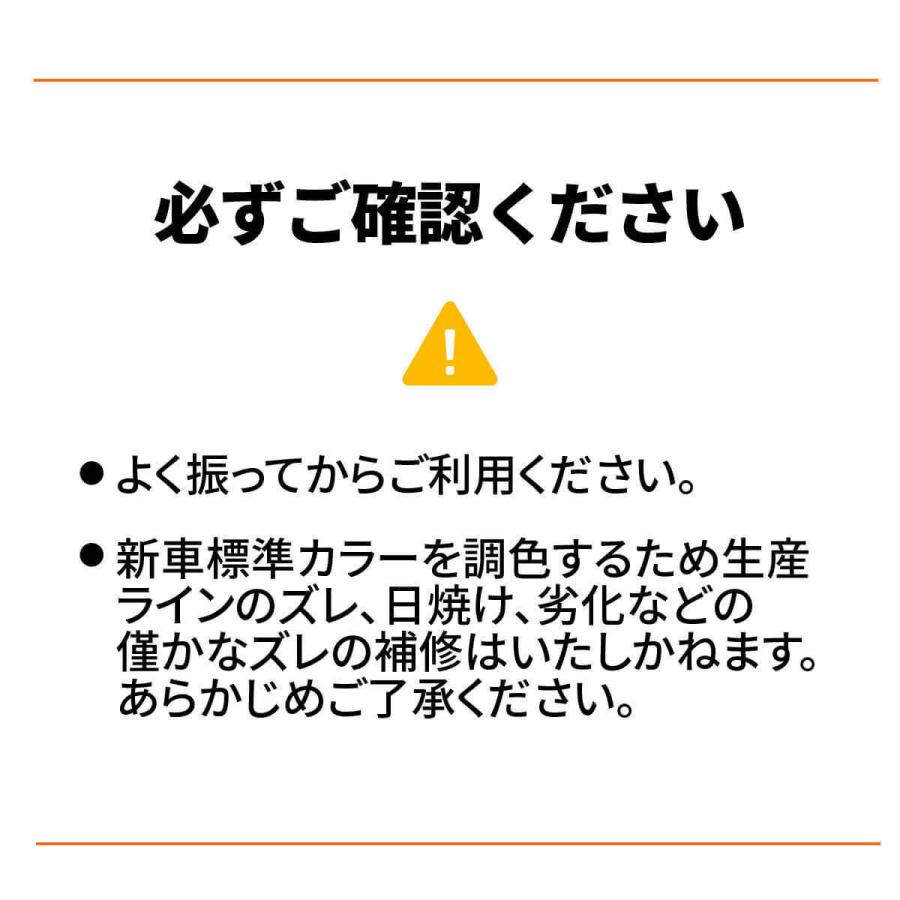 必ずご確認ください

!

● よく振ってからご利用ください。

● 新車標準カラーを調色するため生産ラインのズレ、日焼け、劣化などの僅かなズレの補修はいたしかねます。あらかじめご了承ください。